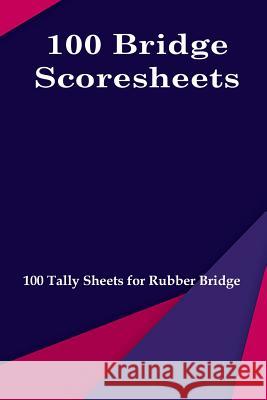 100 Bridge Scoresheets

100 Tally Sheets for Rubber Bridge

Kraina Książek